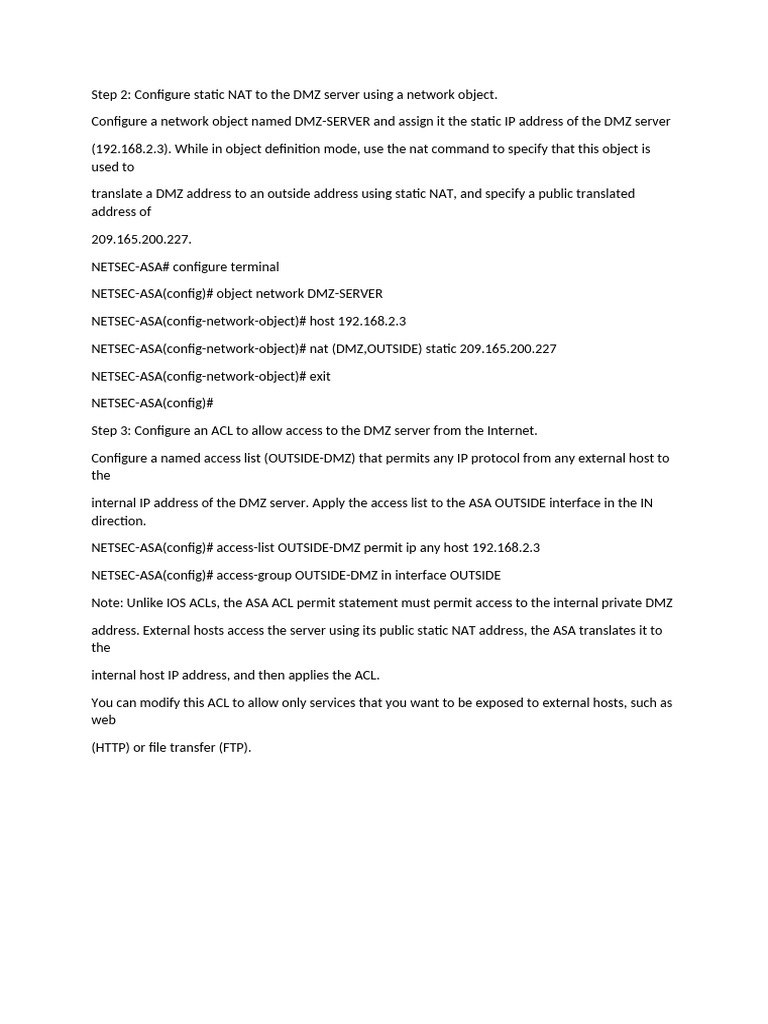 Step 2: Configure static NAT to the DMZ server using a network object.

Configure a network object named DMZ-SERVER and assign it the static IP address of the DMZ server

(192.168.2.3). While in object definition mode, use the nat command to specify that this object is used to

translate a DMZ address to an outside address using static NAT, and specify a public translated address of

209.165.200.227.

NETSEC-ASA# configure terminal

NETSEC-ASA(config)# object network DMZ-SERVER

NETSEC-ASA(config-network-object)# host 192.168.2.3

NETSEC-ASA(config-network-object)# nat (DMZ,OUTSIDE) static 209.165.200.227

NETSEC-ASA(config-network-object)# exit

NETSEC-ASA(config)#

Step 3: Configure an ACL to allow access to the DMZ server from the Internet.

Configure a named access list (OUTSIDE-DMZ) that permits any IP protocol from any external host to the

internal IP address of the DMZ server. Apply the access list to the ASA OUTSIDE interface in the IN direction.

NETSEC-ASA(config)# access-list OUTSIDE-DMZ permit ip any host 192.168.2.3

NETSEC-ASA(config)# access-group OUTSIDE-DMZ in interface OUTSIDE

Note: Unlike IOS ACLs, the ASA ACL permit statement must permit access to the internal private DMZ

address. External hosts access the server using its public static NAT address, the ASA translates it to the

internal host IP address, and then applies the ACL.

You can modify this ACL to allow only services that you want to be exposed to external hosts, such as web

(HTTP) or file transfer (FTP).